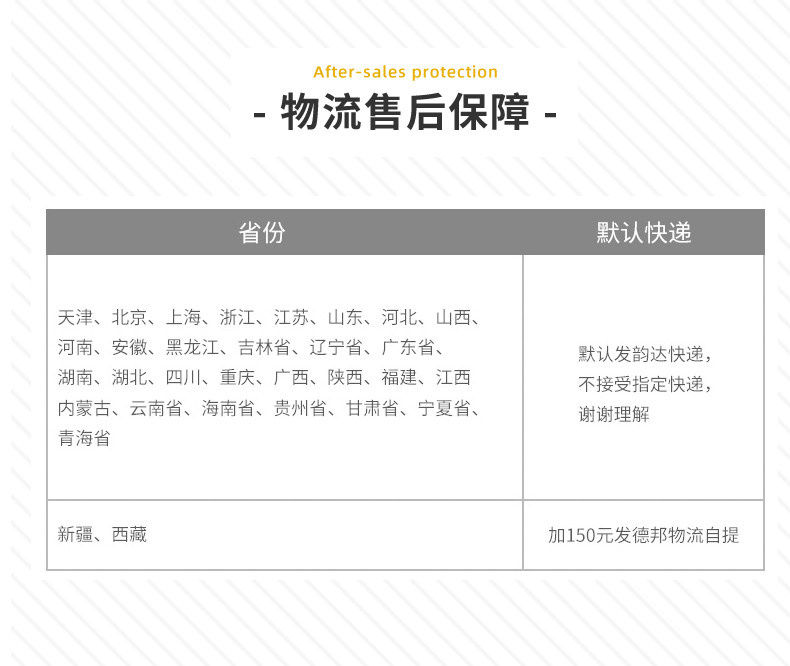 After-sales protection

- 物流售后保障 -

| 省份 | 默认快递 |
|---|---|
| 天津、北京、上海、浙江、江苏、山东、河北、山西、河南、安徽、黑龙江、吉林省、辽宁省、广东省、湖南、湖北、四川、重庆、广西、陕西、福建、江西内蒙古、云南省、海南省、贵州省、甘肃省、宁夏省、青海省 | 默认发韵达快递，不接受指定快递，谢谢理解 |
| 新疆、西藏 | 加150元发德邦物流自提 |